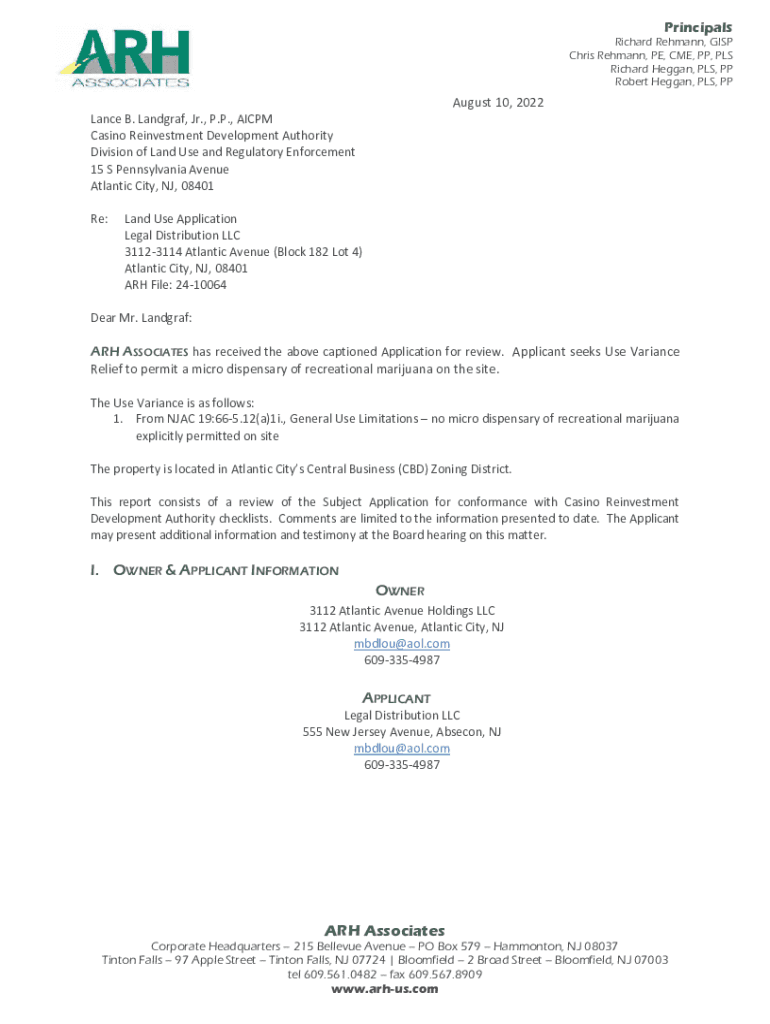 ARH
ASSOCIATES

Principals
Richard Rehmann, GISP
Chris Rehmann, PE, CME, PP, PLS
Richard Heggan, PLS, PP
Robert Heggan, PLS, PP

August 10, 2022

Lance B. Landgraf, Jr., P.P., AICPM
Casino Reinvestment Development Authority
Division of Land Use and Regulatory Enforcement
15 S Pennsylvania Avenue
Atlantic City, NJ, 08401

Re: Land Use Application
Legal Distribution LLC
3112-3114 Atlantic Avenue (Block 182 Lot 4)
Atlantic City, NJ, 08401
ARH File: 24-10064

Dear Mr. Landgraf:

ARH ASSOCIATES has received the above captioned Application for review. Applicant seeks Use Variance Relief to permit a micro dispensary of recreational marijuana on the site.

The Use Variance is as follows:
1. From NJAC 19:66-5.12(a)1i., General Use Limitations – no micro dispensary of recreational marijuana explicitly permitted on site

The property is located in Atlantic City's Central Business (CBD) Zoning District.

This report consists of a review of the Subject Application for conformance with Casino Reinvestment Development Authority checklists. Comments are limited to the information presented to date. The Applicant may present additional information and testimony at the Board hearing on this matter.

I. OWNER & APPLICANT INFORMATION

OWNER
3112 Atlantic Avenue Holdings LLC
3112 Atlantic Avenue, Atlantic City, NJ
mbdlou@aol.com
609-335-4987

APPLICANT
Legal Distribution LLC
555 New Jersey Avenue, Absecon, NJ
mbdlou@aol.com
609-335-4987

ARH Associates
Corporate Headquarters – 215 Bellevue Avenue – PO Box 579 – Hammonton, NJ 08037
Tinton Falls – 97 Apple Street – Tinton Falls, NJ 07724 | Bloomfield – 2 Broad Street – Bloomfield, NJ 07003
tel 609.561.0482 – fax 609.567.8909
www.arh-us.com